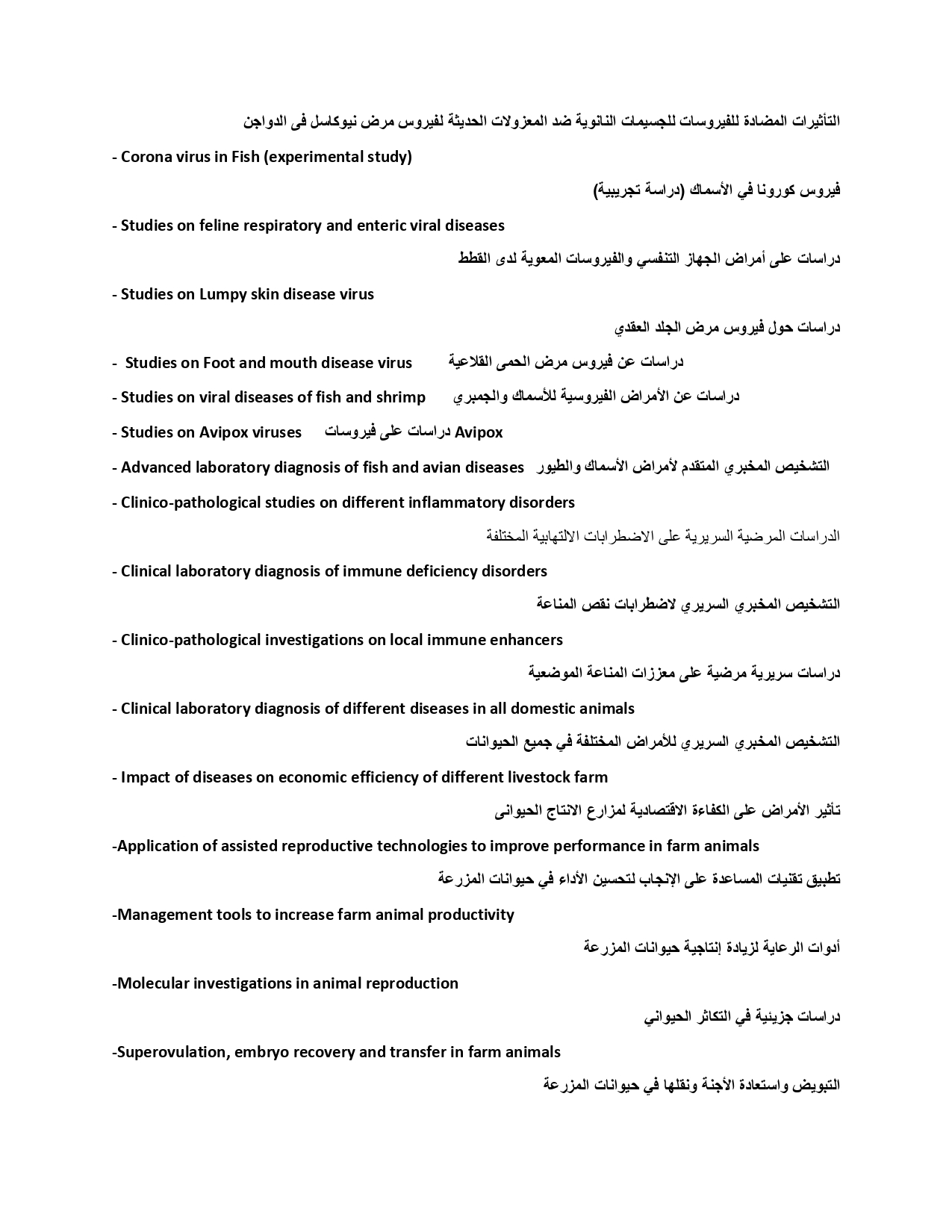 التأثيرات المضادة للفيروسات للجسيمات النانوية ضد المعزولات الحديثة لفيروس مرض نيوكاسل فى الدواجن

- Corona virus in Fish (experimental study)

فيروس كورونا في الأسماك (دراسة تجريبية)

- Studies on feline respiratory and enteric viral diseases

دراسات على أمراض الجهاز التنفسي والفيروسات المعوية لدى القطط

- Studies on Lumpy skin disease virus

دراسات حول فيروس مرض الجلد العقدي

- Studies on Foot and mouth disease virus دراسات عن فيروس مرض الحمى القلاعية

- Studies on viral diseases of fish and shrimp دراسات عن الأمراض الفيروسية للأسماك والجمبري

- Studies on Avipox viruses دراسات على فيروسات Avipox

- Advanced laboratory diagnosis of fish and avian diseases التشخيص المخبري المتقدم لأمراض الأسماك والطيور

- Clinico-pathological studies on different inflammatory disorders

الدراسات المرضية السريرية على الاضطرابات الالتهابية المختلفة

- Clinical laboratory diagnosis of immune deficiency disorders

التشخيص المخبري السريري لاضطرابات نقص المناعة

- Clinico-pathological investigations on local immune enhancers

دراسات سريرية مرضية على معززات المناعة الموضعية

- Clinical laboratory diagnosis of different diseases in all domestic animals

التشخيص المخبري السريري للأمراض المختلفة في جميع الحيوانات

- Impact of diseases on economic efficiency of different livestock farm

تأثير الأمراض على الكفاءة الاقتصادية لمزارع الانتاج الحيوانى

-Application of assisted reproductive technologies to improve performance in farm animals

تطبيق تقنيات المساعدة على الإنجاب لتحسين الأداء في حيوانات المزرعة

-Management tools to increase farm animal productivity

أدوات الرعاية لزيادة إنتاجية حيوانات المزرعة

-Molecular investigations in animal reproduction

دراسات جزيئية في التكاثر الحيواني

-Superovulation, embryo recovery and transfer in farm animals

التبويض واستعادة الأجنة ونقلها في حيوانات المزرعة